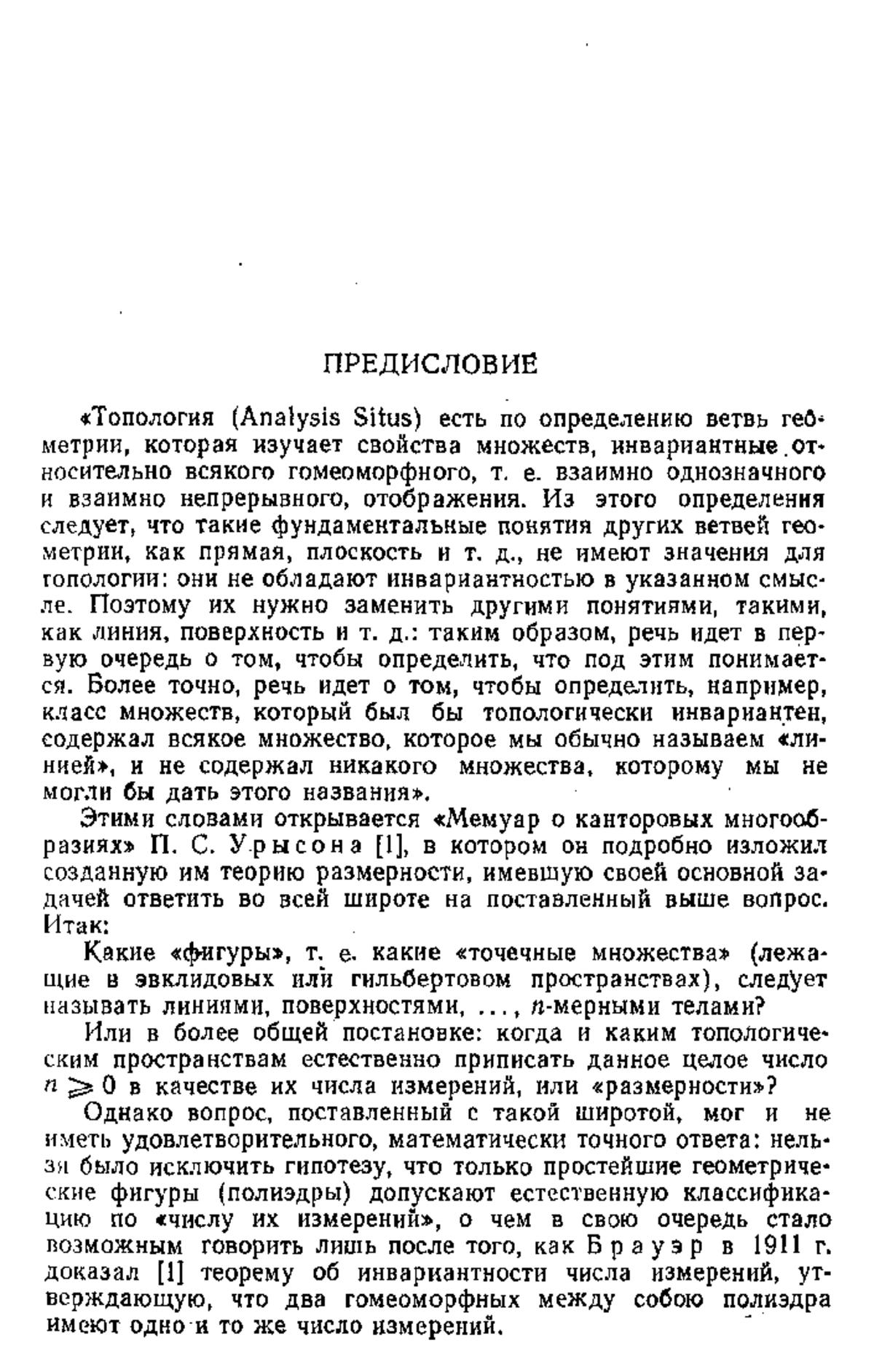 ПРЕДИСЛОВИЕ

«Топология (Analysis Situs) есть по определению ветвь геометрии, которая изучает свойства множеств, инвариантные относительно всякого гомеоморфного, т. е. взаимно однозначного и взаимно непрерывного, отображения. Из этого определения следует, что такие фундаментальные понятия других ветвей геометрии, как прямая, плоскость и т. д., не имеют значения для топологии: они не обладают инвариантностью в указанном смысле. Поэтому их нужно заменить другими понятиями, такими, как линия, поверхность и т. д.: таким образом, речь идет в первую очередь о том, чтобы определить, что под этим понимается. Более точно, речь идет о том, чтобы определить, например, класс множеств, который был бы топологически инвариантен, содержал всякое множество, которое мы обычно называем «линией», и не содержал никакого множества, которому мы не могли бы дать этого названия».

Этими словами открывается «Мемуар о канторовых многообразиях» П. С. Урысона [1], в котором он подробно изложил созданную им теорию размерности, имевшую своей основной задачей ответить во всей широте на поставленный выше вопрос. Итак:

Какие «фигуры», т. е. какие «точечные множества» (лежащие в эвклидовых или гильбертовом пространствах), следует называть линиями, поверхностями, ..., $n$-мерными телами?

Или в более общей постановке: когда и каким топологическим пространствам естественно приписать данное целое число $n \geqslant 0$ в качестве их числа измерений, или «размерности»?

Однако вопрос, поставленный с такой широтой, мог и не иметь удовлетворительного, математически точного ответа: нельзя было исключить гипотезу, что только простейшие геометрические фигуры (полиэдры) допускают естественную классификацию по «числу их измерений», о чем в свою очередь стало возможным говорить лишь после того, как Брауэр в 1911 г. доказал [1] теорему об инвариантности числа измерений, утверждающую, что два гомеоморфных между собою полиэдра имеют одно и то же число измерений.